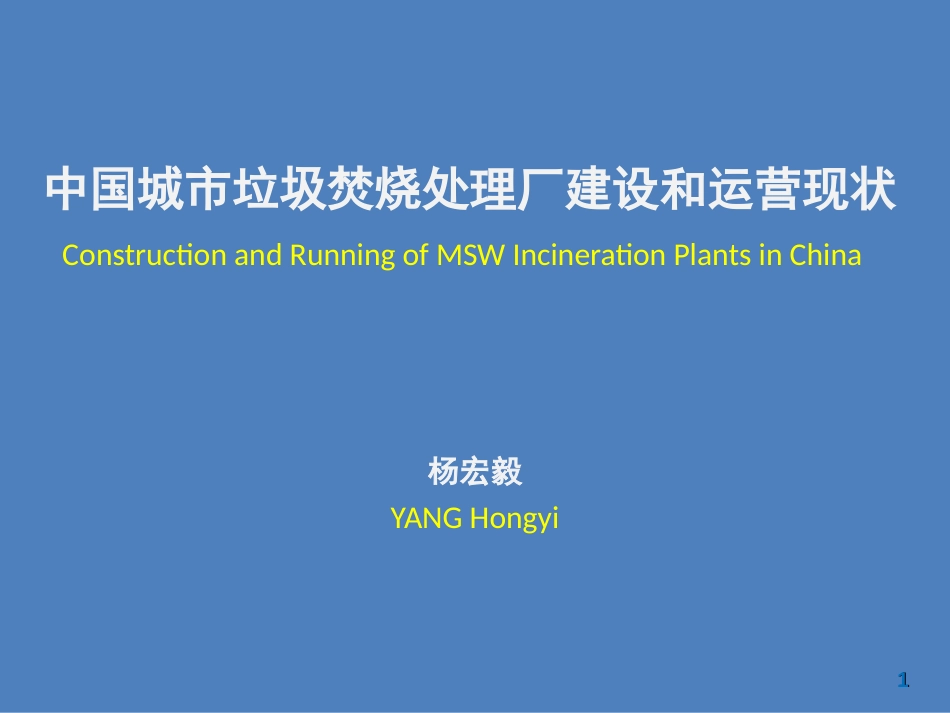 中国城市垃圾焚烧处理厂建设和运营现状

Construction and Running of MSW Incineration Plants in China

杨宏毅

YANG Hongyi

1